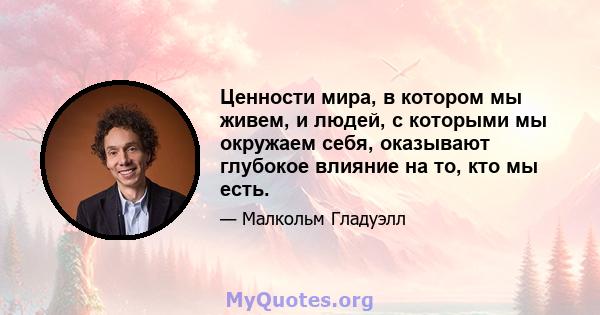 Ценности мира, в котором мы живем, и людей, с которыми мы окружаем себя, оказывают глубокое влияние на то, кто мы есть.

— Малкольм Гладуэлл

MyQuotes.org